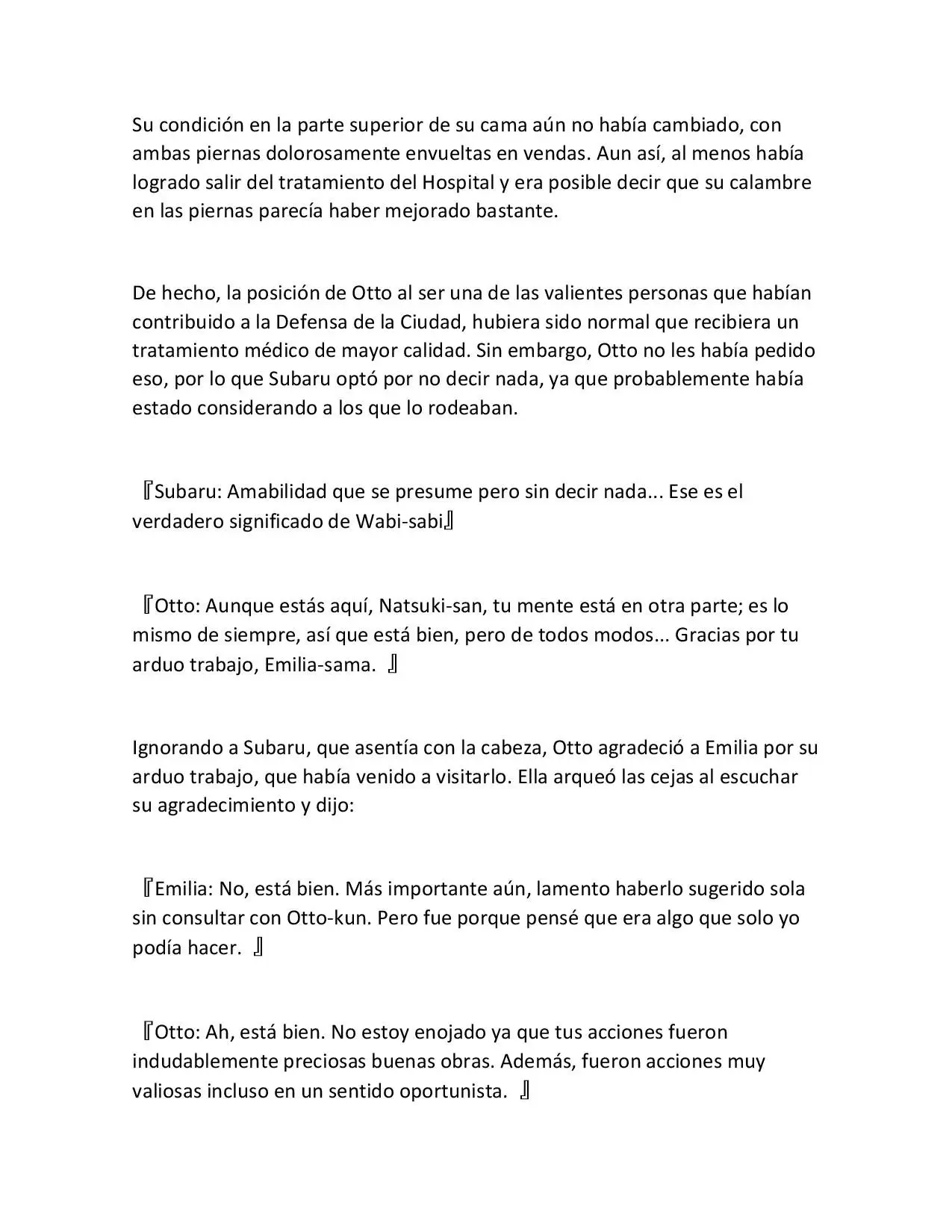 Su condición en la parte superior de su cama aún no había cambiado, con ambas piernas dolorosamente envueltas en vendas. Aun así, al menos había logrado salir del tratamiento del Hospital y era posible decir que su calambre en las piernas parecía haber mejorado bastante.

De hecho, la posición de Otto al ser una de las valientes personas que habían contribuido a la Defensa de la Ciudad, hubiera sido normal que recibiera un tratamiento médico de mayor calidad. Sin embargo, Otto no les había pedido eso, por lo que Subaru optó por no decir nada, ya que probablemente había estado considerando a los que lo rodeaban.

『Subaru: Amabilidad que se presume pero sin decir nada... Ese es el verdadero significado de Wabi-sabi』

『Otto: Aunque estás aquí, Natsuki-san, tu mente está en otra parte; es lo mismo de siempre, así que está bien, pero de todos modos... Gracias por tu arduo trabajo, Emilia-sama. 』

Ignorando a Subaru, que asentía con la cabeza, Otto agradeció a Emilia por su arduo trabajo, que había venido a visitarlo. Ella arqueó las cejas al escuchar su agradecimiento y dijo:

『Emilia: No, está bien. Más importante aún, lamento haberlo sugerido sola sin consultar con Otto-kun. Pero fue porque pensé que era algo que solo yo podía hacer. 』

『Otto: Ah, está bien. No estoy enojado ya que tus acciones fueron indudablemente preciosas buenas obras. Además, fueron acciones muy valiosas incluso en un sentido oportunista. 』